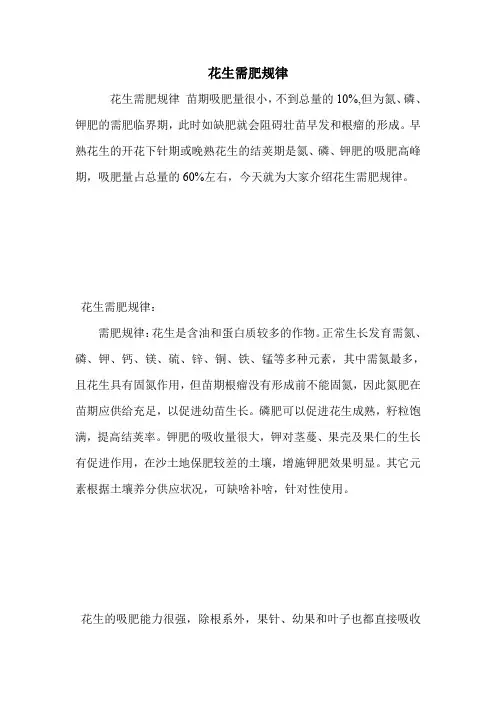 花生需肥规律

花生需肥规律 苗期吸肥量很小，不到总量的 10%,但为氮、磷、钾肥的需肥临界期，此时如缺肥就会阻碍壮苗早发和根瘤的形成。早熟花生的开花下针期或晚熟花生的结荚期是氮、磷、钾肥的吸肥高峰期，吸肥量占总量的 60%左右，今天就为大家介绍花生需肥规律。

花生需肥规律：

需肥规律：花生是含油和蛋白质较多的作物。正常生长发育需氮、磷、钾、钙、镁、硫、锌、铜、铁、锰等多种元素，其中需氮最多，且花生具有固氮作用，但苗期根瘤没有形成前不能固氮，因此氮肥在苗期应供给充足，以促进幼苗生长。磷肥可以促进花生成熟，籽粒饱满，提高结荚率。钾肥的吸收量很大，钾对茎蔓、果壳及果仁的生长有促进作用，在沙土地保肥较差的土壤，增施钾肥效果明显。其它元素根据土壤养分供应状况，可缺啥补啥，针对性使用。

花生的吸肥能力很强，除根系外，果针、幼果和叶子也都直接吸收